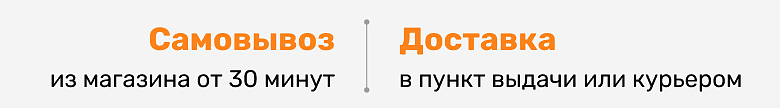 Самовывоз
из магазина от 30 минут

Доставка
в пункт выдачи или курьером